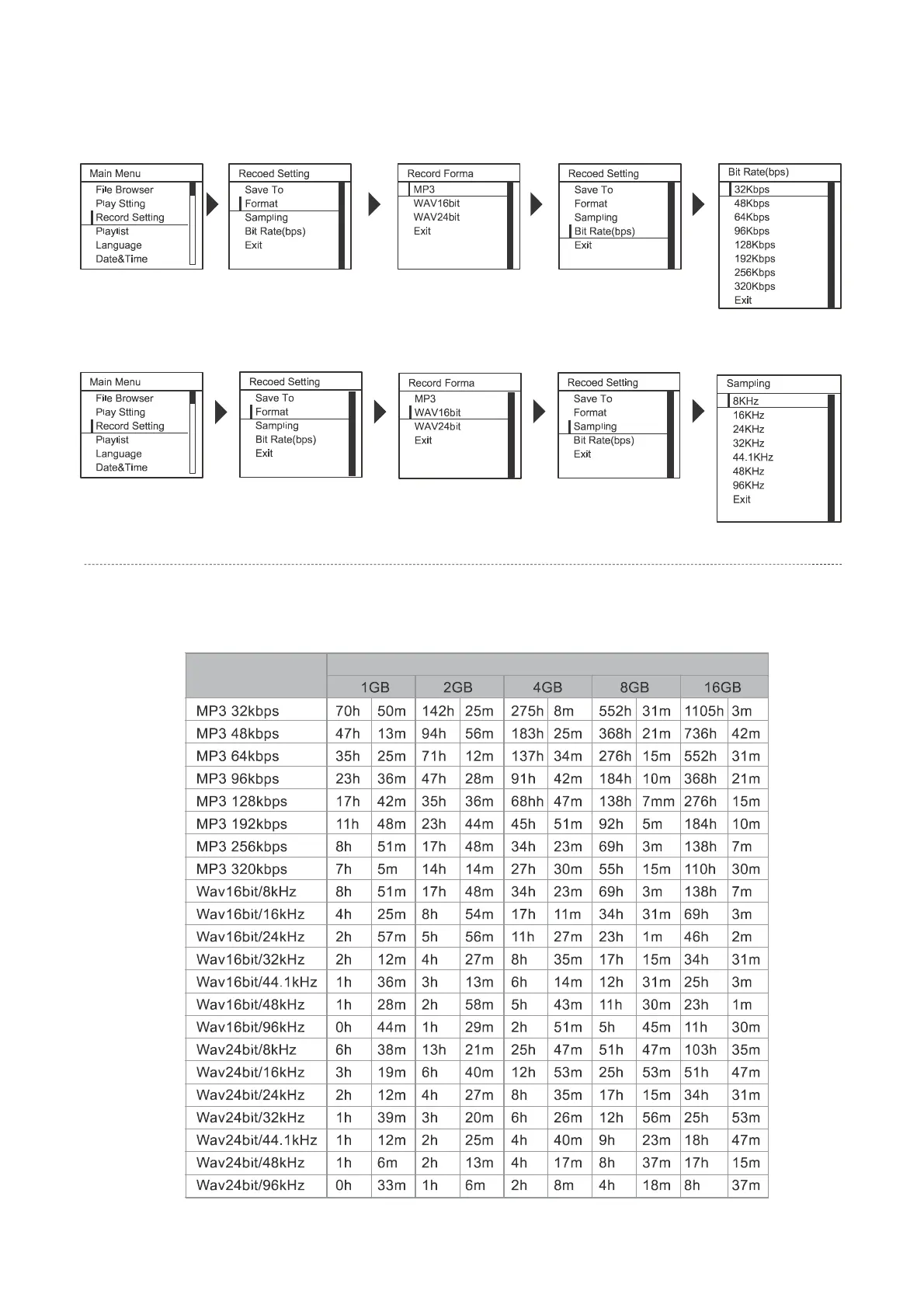 Main Menu
File Browser
Play Stting
Record Setting
Playlist
Language
Date&Time

Recoed Setting
Save To
Format
Sampling
Bit Rate(bps)
Exit

Record Forma
MP3
WAV16bit
WAV24bit
Exit

Recoed Setting
Save To
Format
Sampling
Bit Rate(bps)
Exit

Bit Rate(bps)
32Kbps
48Kbps
64Kbps
96Kbps
128Kbps
192Kbps
256Kbps
320Kbps
Exit

Main Menu
File Browser
Play Stting
Record Setting
Playlist
Language
Date&Time

Recoed Setting
Save To
Format
Sampling
Bit Rate(bps)
Exit

Record Forma
MP3
WAV16bit
WAV24bit
Exit

Recoed Setting
Save To
Format
Sampling
Bit Rate(bps)
Exit

Sampling
8KHz
16KHz
24KHz
32KHz
44.1KHz
48KHz
96KHz
Exit

| | 1GB | | 2GB | | 4GB | | 8GB | | 16GB | |
|---|---|---|---|---|---|---|---|---|---|---|
| MP3 32kbps | 70h | 50m | 142h | 25m | 275h | 8m | 552h | 31m | 1105h | 3m |
| MP3 48kbps | 47h | 13m | 94h | 56m | 183h | 25m | 368h | 21m | 736h | 42m |
| MP3 64kbps | 35h | 25m | 71h | 12m | 137h | 34m | 276h | 15m | 552h | 31m |
| MP3 96kbps | 23h | 36m | 47h | 28m | 91h | 42m | 184h | 10m | 368h | 21m |
| MP3 128kbps | 17h | 42m | 35h | 36m | 68hh | 47m | 138h | 7mm | 276h | 15m |
| MP3 192kbps | 11h | 48m | 23h | 44m | 45h | 51m | 92h | 5m | 184h | 10m |
| MP3 256kbps | 8h | 51m | 17h | 48m | 34h | 23m | 69h | 3m | 138h | 7m |
| MP3 320kbps | 7h | 5m | 14h | 14m | 27h | 30m | 55h | 15m | 110h | 30m |
| Wav16bit/8kHz | 8h | 51m | 17h | 48m | 34h | 23m | 69h | 3m | 138h | 7m |
| Wav16bit/16kHz | 4h | 25m | 8h | 54m | 17h | 11m | 34h | 31m | 69h | 3m |
| Wav16bit/24kHz | 2h | 57m | 5h | 56m | 11h | 27m | 23h | 1m | 46h | 2m |
| Wav16bit/32kHz | 2h | 12m | 4h | 27m | 8h | 35m | 17h | 15m | 34h | 31m |
| Wav16bit/44.1kHz | 1h | 36m | 3h | 13m | 6h | 14m | 12h | 31m | 25h | 3m |
| Wav16bit/48kHz | 1h | 28m | 2h | 58m | 5h | 43m | 11h | 30m | 23h | 1m |
| Wav16bit/96kHz | 0h | 44m | 1h | 29m | 2h | 51m | 5h | 45m | 11h | 30m |
| Wav24bit/8kHz | 6h | 38m | 13h | 21m | 25h | 47m | 51h | 47m | 103h | 35m |
| Wav24bit/16kHz | 3h | 19m | 6h | 40m | 12h | 53m | 25h | 53m | 51h | 47m |
| Wav24bit/24kHz | 2h | 12m | 4h | 27m | 8h | 35m | 17h | 15m | 34h | 31m |
| Wav24bit/32kHz | 1h | 39m | 3h | 20m | 6h | 26m | 12h | 56m | 25h | 53m |
| Wav24bit/44.1kHz | 1h | 12m | 2h | 25m | 4h | 40m | 9h | 23m | 18h | 47m |
| Wav24bit/48kHz | 1h | 6m | 2h | 13m | 4h | 17m | 8h | 37m | 17h | 15m |
| Wav24bit/96kHz | 0h | 33m | 1h | 6m | 2h | 8m | 4h | 18m | 8h | 37m |